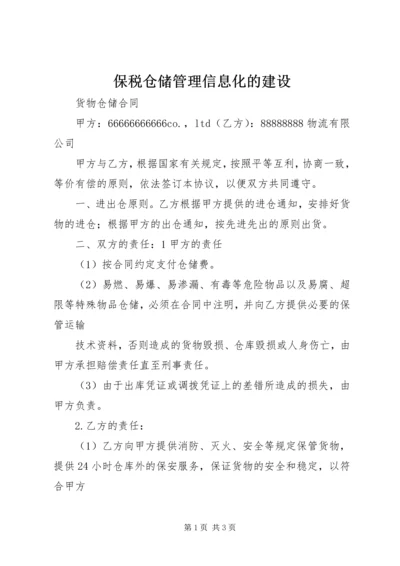 保税仓储管理信息化的建设

货物仓储合同

甲方：66666666666co.，ltd（乙方）：88888888 物流有限公司

甲方与乙方，根据国家有关规定，按照平等互利，协商一致，等价有偿的原则，依法签订本协议，以便双方共同遵守。

一、进出仓原则。乙方根据甲方提供的进仓通知，安排好货物的进仓；根据甲方的出仓通知，按先进先出的原则出货。

二、双方的责任：1 甲方的责任

（1）按合同约定支付仓储费。

（2）易燃、易爆、易渗漏、有毒等危险物品以及易腐、超限等特殊物品仓储，必须在合同中注明，并向乙方提供必要的保管运输

技术资料，否则造成的货物毁损、仓库毁损或人身伤亡，由甲方承担赔偿责任直至刑事责任。

（3）由于出库凭证或调拨凭证上的差错所造成的损失，由甲方负责。

2.乙方的责任：

（1）乙方向甲方提供消防、灭火、安全等规定保管货物，提供 24 小时仓库外的保安服务，保证货物的安全和稳定，以符合甲方

第 1 页 共 3 页